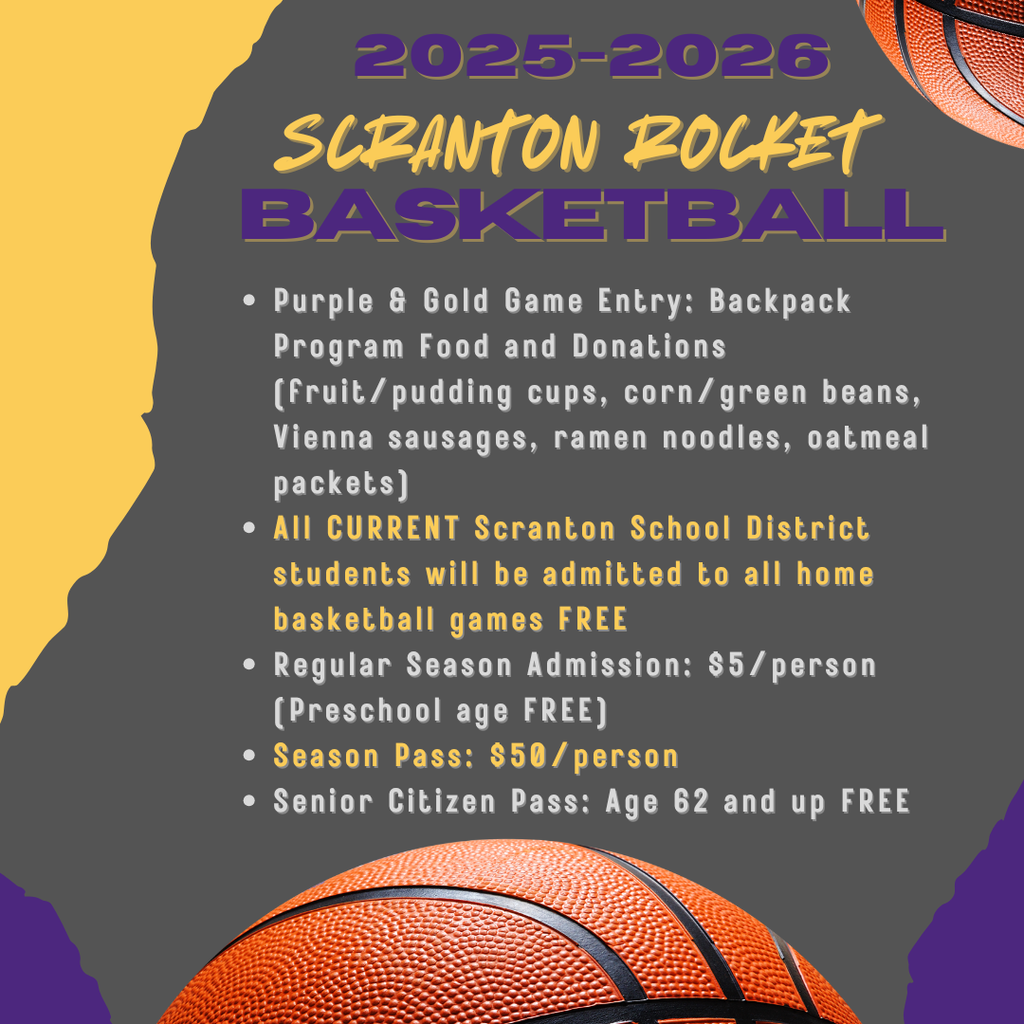 2025-2026
SCRANTON ROCKET
BASKETBALL

• Purple & Gold Game Entry: Backpack Program Food and Donations (fruit/pudding cups, corn/green beans, Vienna sausages, ramen noodles, oatmeal packets)
• All CURRENT Scranton School District students will be admitted to all home basketball games FREE
• Regular Season Admission: $5/person (Preschool age FREE)
• Season Pass: $50/person
• Senior Citizen Pass: Age 62 and up FREE